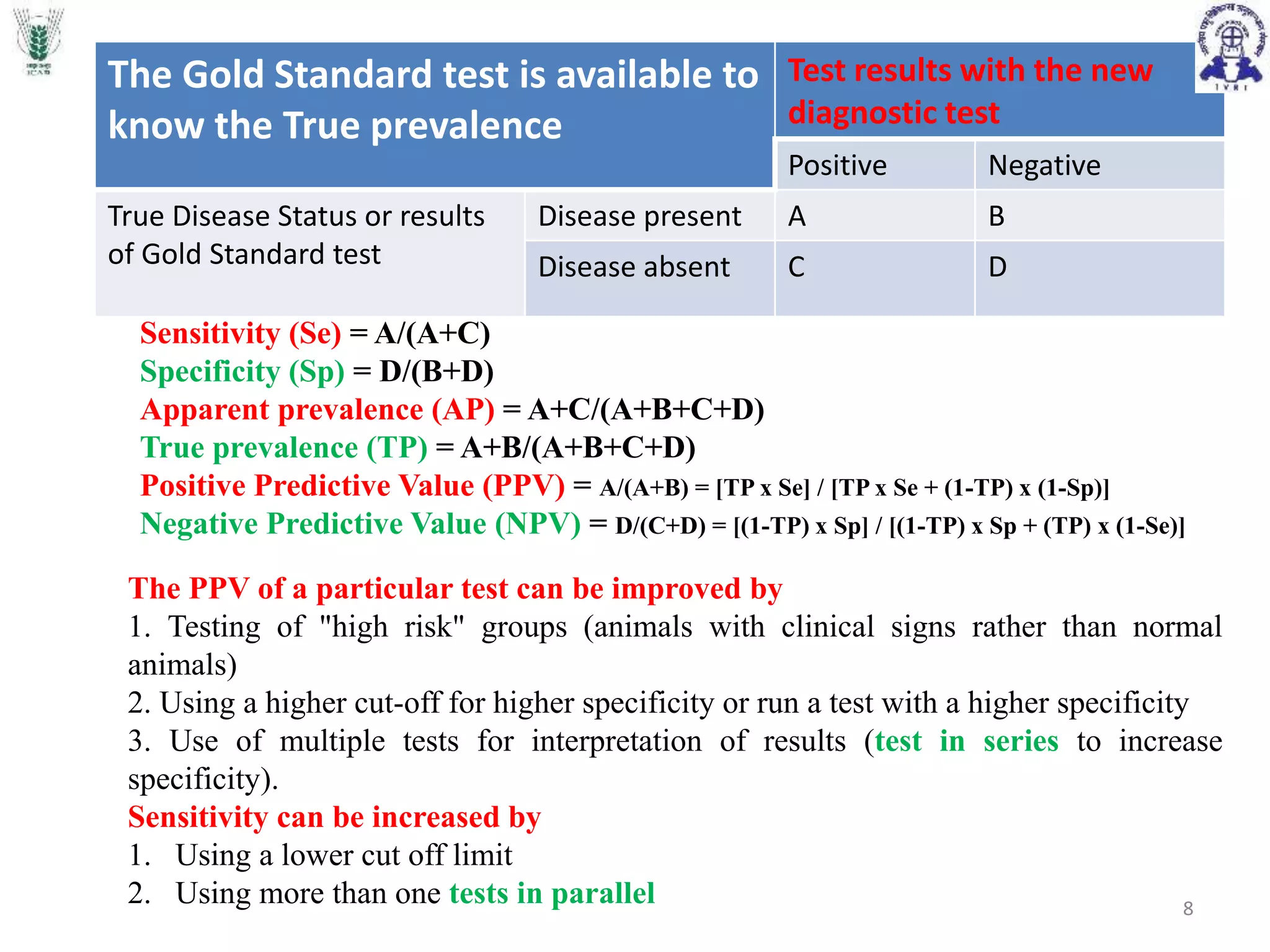 ICAR

IVRI

| The Gold Standard test is available to know the True prevalence | | Test results with the new diagnostic test | |
|---|---|---|---|
| | | Positive | Negative |
| True Disease Status or results of Gold Standard test | Disease present | A | B |
| | Disease absent | C | D |

Sensitivity (Se) = A/(A+C)
Specificity (Sp) = D/(B+D)
Apparent prevalence (AP) = A+C/(A+B+C+D)
True prevalence (TP) = A+B/(A+B+C+D)
Positive Predictive Value (PPV) = A/(A+B) = [TP x Se] / [TP x Se + (1-TP) x (1-Sp)]
Negative Predictive Value (NPV) = D/(C+D) = [(1-TP) x Sp] / [(1-TP) x Sp + (TP) x (1-Se)]

The PPV of a particular test can be improved by
1. Testing of "high risk" groups (animals with clinical signs rather than normal animals)
2. Using a higher cut-off for higher specificity or run a test with a higher specificity
3. Use of multiple tests for interpretation of results (test in series to increase specificity).
Sensitivity can be increased by
1. Using a lower cut off limit
2. Using more than one tests in parallel

8